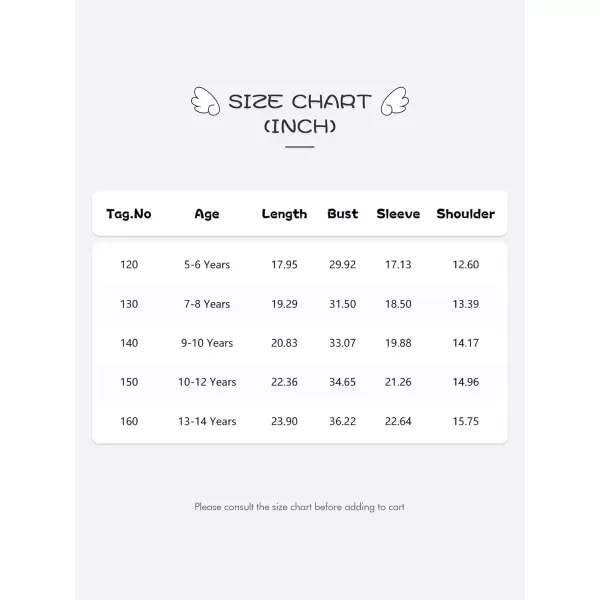 SIZE CHART
(INCH)

| Tag.No | Age | Length | Bust | Sleeve | Shoulder |
|---|---|---|---|---|---|
| 120 | 5-6 Years | 17.95 | 29.92 | 17.13 | 12.60 |
| 130 | 7-8 Years | 19.29 | 31.50 | 18.50 | 13.39 |
| 140 | 9-10 Years | 20.83 | 33.07 | 19.88 | 14.17 |
| 150 | 10-12 Years | 22.36 | 34.65 | 21.26 | 14.96 |
| 160 | 13-14 Years | 23.90 | 36.22 | 22.64 | 15.75 |

Please consult the size chart before adding to cart